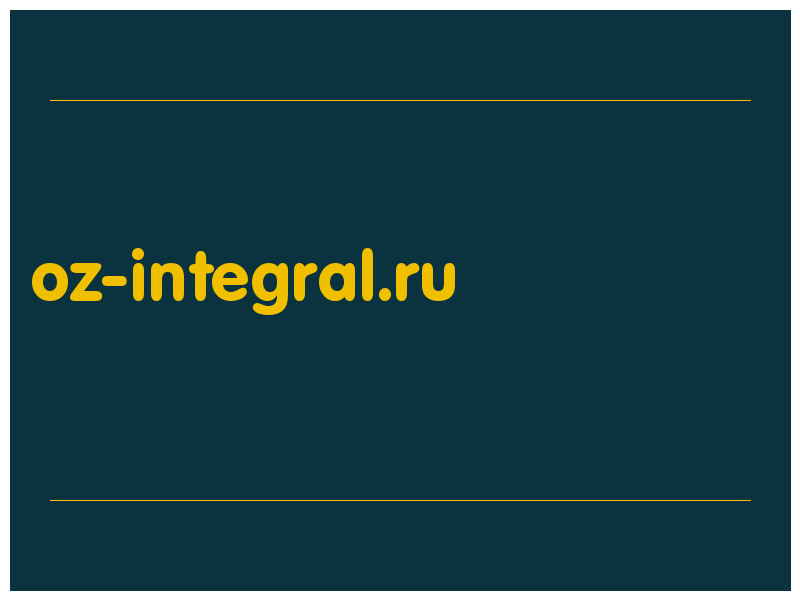 oz-integral.ru